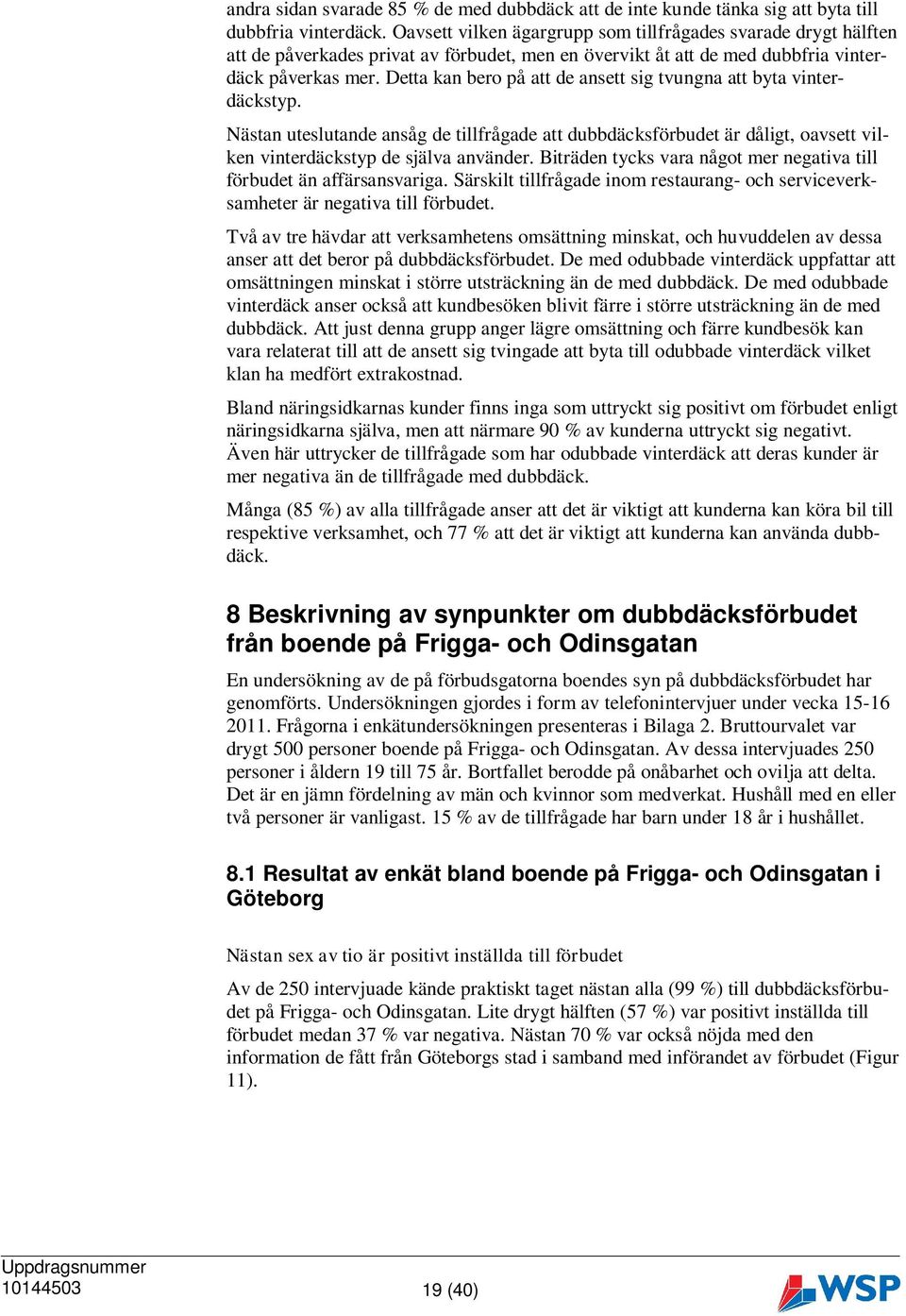 andra sidan svarade 85 % de med dubbdäck att de inte kunde tänka sig att byta till dubbfria vinterdäck. Oavsett vilken ägargrupp som tillfrågades svarade drygt hälften att de påverkades privat av förbudet, men en övervikt åt att de med dubbfria vinterdäck påverkas mer. Detta kan bero på att de ansett sig tvungna att byta vinterdäckstyp.

Nästan uteslutande ansåg de tillfrågade att dubbdäcksförbudet är dåligt, oavsett vilken vinterdäckstyp de själva använder. Biträden tycks vara något mer negativa till förbudet än affärsansvariga. Särskilt tillfrågade inom restaurang- och serviceverksamheter är negativa till förbudet.

Två av tre hävdar att verksamhetens omsättning minskat, och huvuddelen av dessa anser att det beror på dubbdäcksförbudet. De med odubbade vinterdäck uppfattar att omsättningen minskat i större utsträckning än de med dubbdäck. De med odubbade vinterdäck anser också att kundbesöken blivit färre i större utsträckning än de med dubbdäck. Att just denna grupp anger lägre omsättning och färre kundbesök kan vara relaterat till att de ansett sig tvingade att byta till odubbade vinterdäck vilket klan ha medfört extrakostnad.

Bland näringsidkarnas kunder finns inga som uttryckt sig positivt om förbudet enligt näringsidkarna själva, men att närmare 90 % av kunderna uttryckt sig negativt. Även här uttrycker de tillfrågade som har odubbade vinterdäck att deras kunder är mer negativa än de tillfrågade med dubbdäck.

Många (85 %) av alla tillfrågade anser att det är viktigt att kunderna kan köra bil till respektive verksamhet, och 77 % att det är viktigt att kunderna kan använda dubbdäck.

8 Beskrivning av synpunkter om dubbdäcksförbudet från boende på Frigga- och Odinsgatan

En undersökning av de på förbudsgatorna boendes syn på dubbdäcksförbudet har genomförts. Undersökningen gjordes i form av telefonintervjuer under vecka 15-16 2011. Frågorna i enkätundersökningen presenteras i Bilaga 2. Bruttourvalet var drygt 500 personer boende på Frigga- och Odinsgatan. Av dessa intervjuades 250 personer i åldern 19 till 75 år. Bortfallet berodde på onåbarhet och ovilja att delta. Det är en jämn fördelning av män och kvinnor som medverkat. Hushåll med en eller två personer är vanligast. 15 % av de tillfrågade har barn under 18 år i hushållet.

8.1 Resultat av enkät bland boende på Frigga- och Odinsgatan i Göteborg

Nästan sex av tio är positivt inställda till förbudet

Av de 250 intervjuade kände praktiskt taget nästan alla (99 %) till dubbdäcksförbudet på Frigga- och Odinsgatan. Lite drygt hälften (57 %) var positivt inställda till förbudet medan 37 % var negativa. Nästan 70 % var också nöjda med den information de fått från Göteborgs stad i samband med införandet av förbudet (Figur 11).

Uppdragsnummer
10144503
19 (40)
WSP